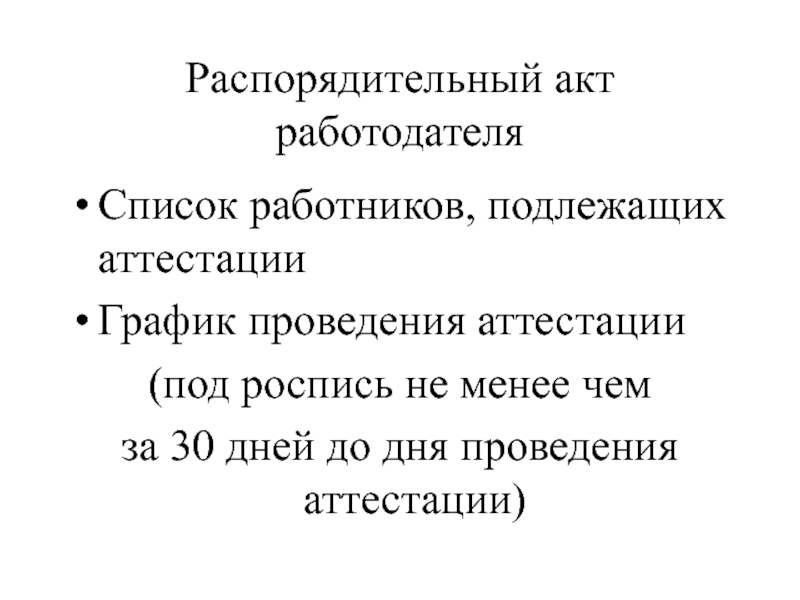 Распорядительный акт работодателя

• Список работников, подлежащих аттестации
• График проведения аттестации

(под роспись не менее чем за 30 дней до дня проведения аттестации)